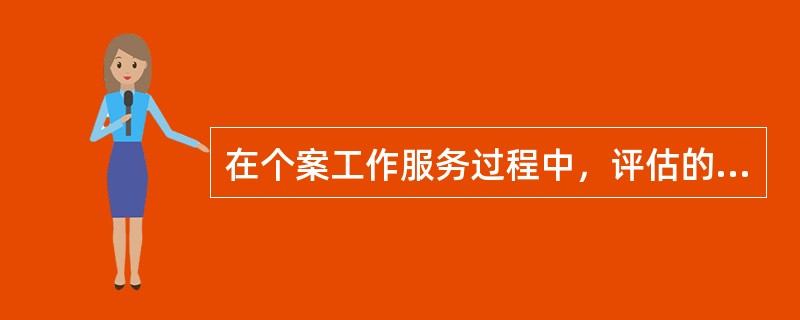 在个案工作服务过程中，评估的...